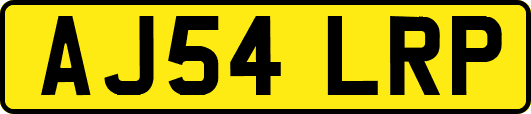 AJ54 LRP